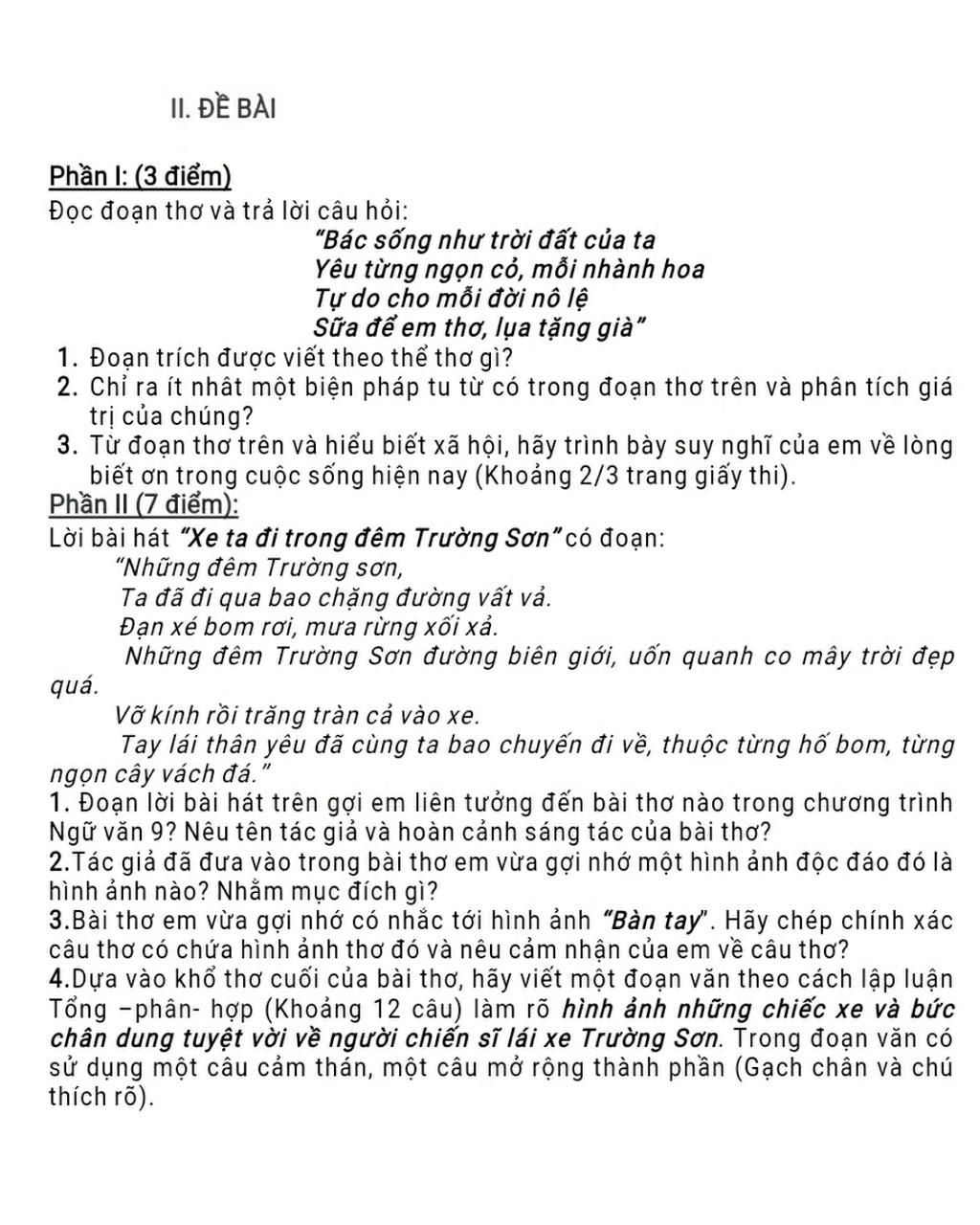 II. ĐỀ BÀI

Phần I: (3 điểm)

Đọc đoạn thơ và trả lời câu hỏi:

"Bác sống như trời đất của ta
Yêu từng ngọn cỏ, mỗi nhành hoa
Tự do cho mỗi đời nô lệ
Sữa để em thơ, lụa tặng già"

1. Đoạn trích được viết theo thể thơ gì?
2. Chỉ ra ít nhất một biện pháp tu từ có trong đoạn thơ trên và phân tích giá trị của chúng?
3. Từ đoạn thơ trên và hiểu biết xã hội, hãy trình bày suy nghĩ của em về lòng biết ơn trong cuộc sống hiện nay (Khoảng 2/3 trang giấy thi).

Phần II (7 điểm):

Lời bài hát "Xe ta đi trong đêm Trường Sơn" có đoạn:

"Những đêm Trường sơn,
Ta đã đi qua bao chặng đường vất vả.
Đạn xé bom rơi, mưa rừng xối xả.
Những đêm Trường Sơn đường biên giới, uốn quanh co mây trời đẹp quá.
Vỡ kính rồi trăng tràn cả vào xe.
Tay lái thân yêu đã cùng ta bao chuyến đi về, thuộc từng hố bom, từng ngọn cây vách đá."

1. Đoạn lời bài hát trên gợi em liên tưởng đến bài thơ nào trong chương trình Ngữ văn 9? Nêu tên tác giả và hoàn cảnh sáng tác của bài thơ?
2.Tác giả đã đưa vào trong bài thơ em vừa gợi nhớ một hình ảnh độc đáo đó là hình ảnh nào? Nhằm mục đích gì?
3.Bài thơ em vừa gợi nhớ có nhắc tới hình ảnh "Bàn tay". Hãy chép chính xác câu thơ có chứa hình ảnh thơ đó và nêu cảm nhận của em về câu thơ?
4.Dựa vào khổ thơ cuối của bài thơ, hãy viết một đoạn văn theo cách lập luận Tổng –phân- hợp (Khoảng 12 câu) làm rõ hình ảnh những chiếc xe và bức chân dung tuyệt vời về người chiến sĩ lái xe Trường Sơn. Trong đoạn văn có sử dụng một câu cảm thán, một câu mở rộng thành phần (Gạch chân và chú thích rõ).